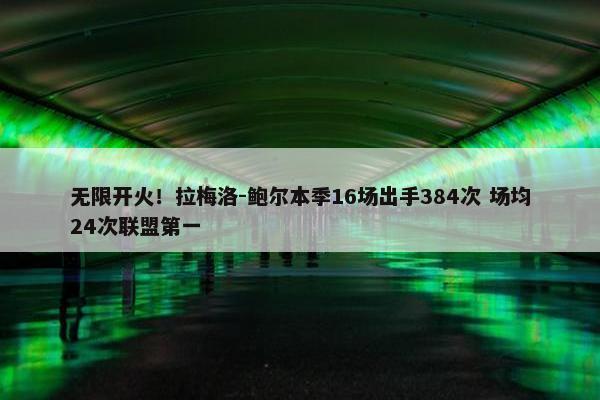 无限开火！拉梅洛-鲍尔本季16场出手384次 场均24次联盟第一